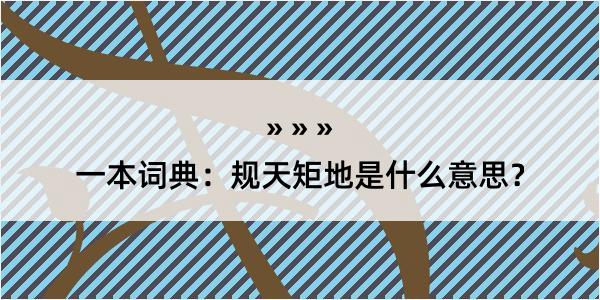 » » »

一本词典：规天矩地是什么意思？